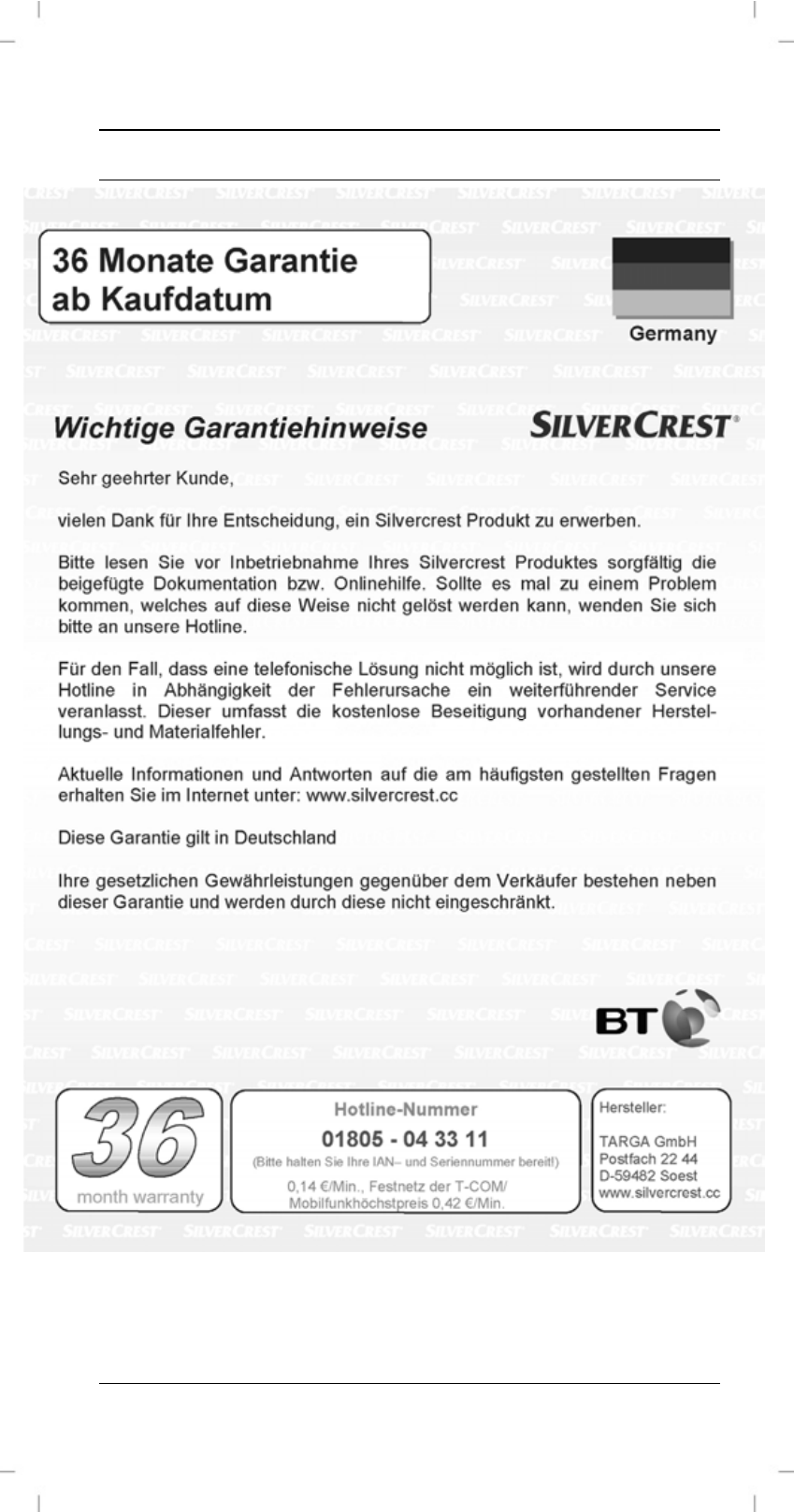 36 Monate Garantie
ab Kaufdatum

Germany

Wichtige Garantiehinweise

SILVERCREST®

Sehr geehrter Kunde,

vielen Dank für Ihre Entscheidung, ein Silvercrest Produkt zu erwerben.

Bitte lesen Sie vor Inbetriebnahme Ihres Silvercrest Produktes sorgfältig die beigefügte Dokumentation bzw. Onlinehilfe. Sollte es mal zu einem Problem kommen, welches auf diese Weise nicht gelöst werden kann, wenden Sie sich bitte an unsere Hotline.

Für den Fall, dass eine telefonische Lösung nicht möglich ist, wird durch unsere Hotline in Abhängigkeit der Fehlerursache ein weiterführender Service veranlasst. Dieser umfasst die kostenlose Beseitigung vorhandener Herstellungs- und Materialfehler.

Aktuelle Informationen und Antworten auf die am häufigsten gestellten Fragen erhalten Sie im Internet unter: www.silvercrest.cc

Diese Garantie gilt in Deutschland

Ihre gesetzlichen Gewährleistungen gegenüber dem Verkäufer bestehen neben dieser Garantie und werden durch diese nicht eingeschränkt.

BT

36
month warranty

Hotline-Nummer
01805 - 04 33 11
(Bitte halten Sie Ihre IAN– und Seriennummer bereit!)
0,14 €/Min., Festnetz der T-COM/
Mobilfunkhöchstpreis 0,42 €/Min.

Hersteller:
TARGA GmbH
Postfach 22 44
D-59482 Soest
www.silvercrest.cc